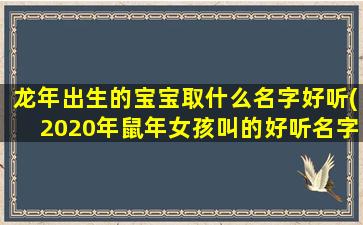 龙年出生的宝宝取什么名字好听(2020年鼠年女孩叫的好听名字